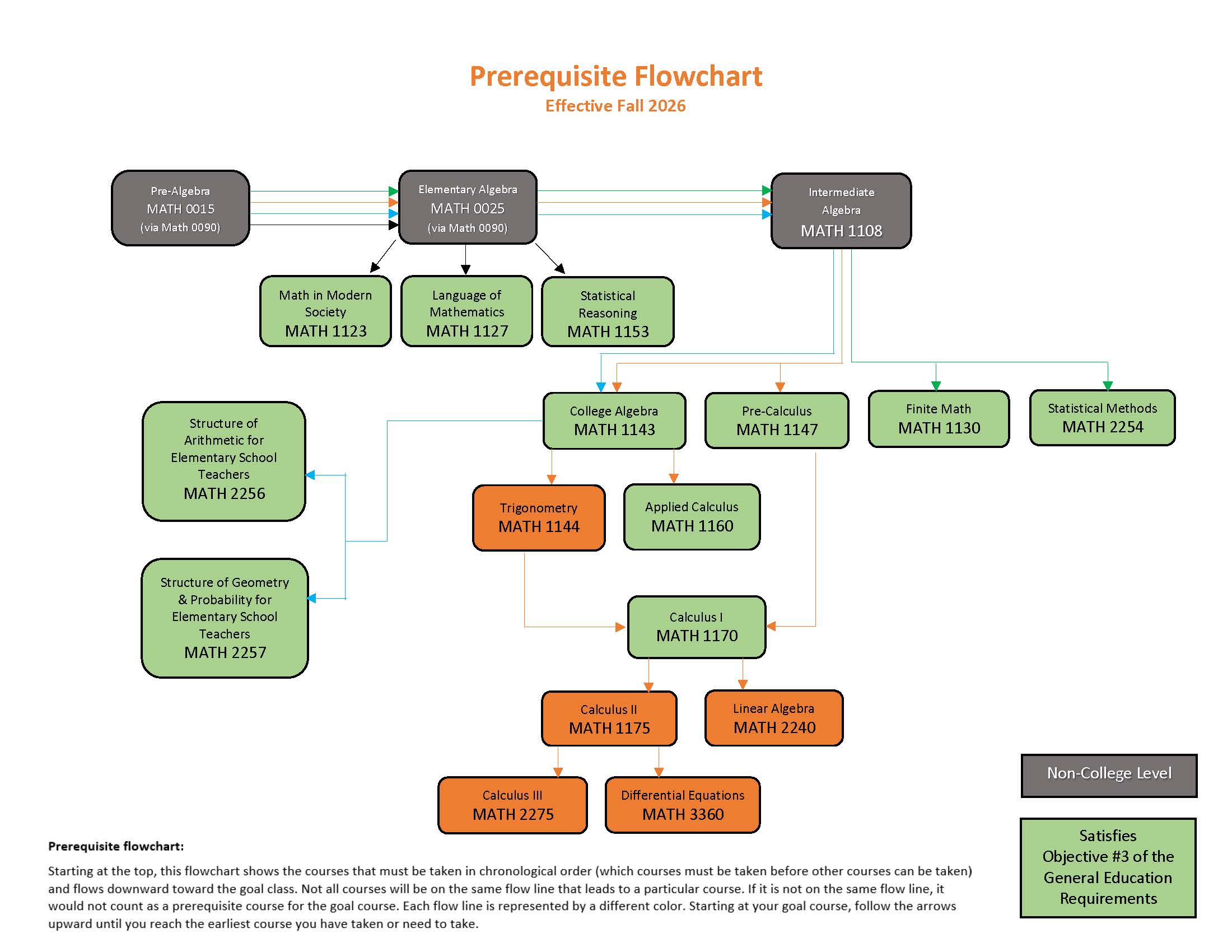 Prerequisite Flowchart
Effective Fall 2026

Pre-Algebra
MATH 0015
(via Math 0090)

Elementary Algebra
MATH 0025
(via Math 0090)

Intermediate Algebra
MATH 1108

Math in Modern Society
MATH 1123

Language of Mathematics
MATH 1127

Statistical Reasoning
MATH 1153

College Algebra
MATH 1143

Pre-Calculus
MATH 1147

Finite Math
MATH 1130

Statistical Methods
MATH 2254

Structure of Arithmetic for Elementary School Teachers
MATH 2256

Trigonometry
MATH 1144

Applied Calculus
MATH 1160

Structure of Geometry & Probability for Elementary School Teachers
MATH 2257

Calculus I
MATH 1170

Calculus II
MATH 1175

Linear Algebra
MATH 2240

Calculus III
MATH 2275

Differential Equations
MATH 3360

Non-College Level

Satisfies Objective #3 of the General Education Requirements

Prerequisite flowchart:

Starting at the top, this flowchart shows the courses that must be taken in chronological order (which courses must be taken before other courses can be taken) and flows downward toward the goal class. Not all courses will be on the same flow line that leads to a particular course. If it is not on the same flow line, it would not count as a prerequisite course for the goal course. Each flow line is represented by a different color. Starting at your goal course, follow the arrows upward until you reach the earliest course you have taken or need to take.